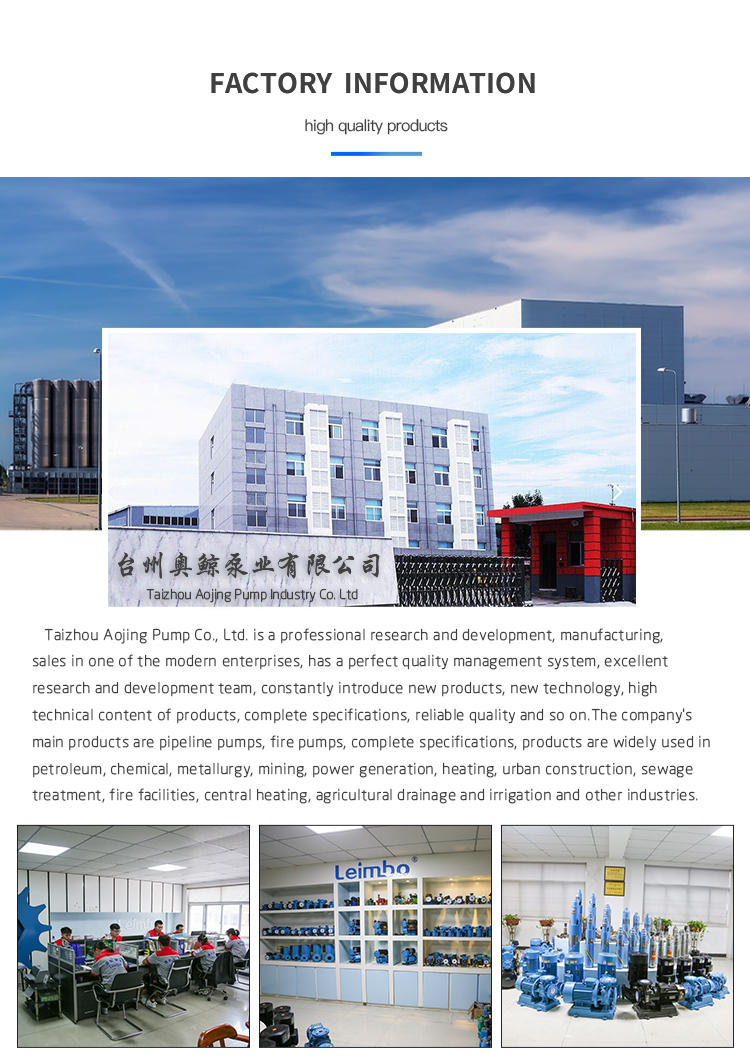 FACTORY INFORMATION

high quality products

台州奥鲸泵业有限公司
Taizhou Aojing Pump Industry Co. Ltd

Taizhou Aojing Pump Co., Ltd. is a professional research and development, manufacturing, sales in one of the modern enterprises, has a perfect quality management system, excellent research and development team, constantly introduce new products, new technology, high technical content of products, complete specifications, reliable quality and so on.The company's main products are pipeline pumps, fire pumps, complete specifications, products are widely used in petroleum, chemical, metallurgy, mining, power generation, heating, urban construction, sewage treatment, fire facilities, central heating, agricultural drainage and irrigation and other industries.

Leimbo